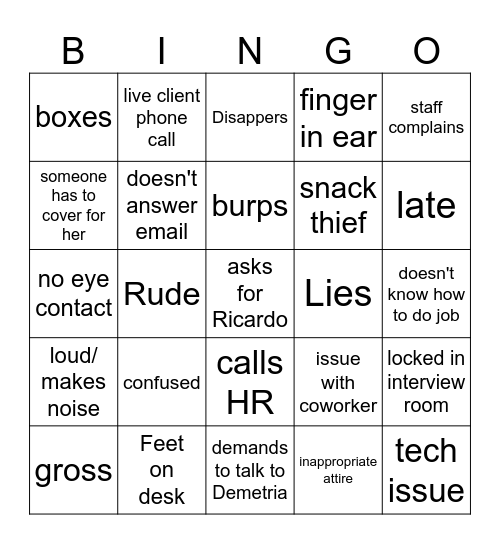 | B | I | N | G | O |
|---|---|---|---|---|
| boxes | live client phone call | Disappers | finger in ear | staff complains |
| someone has to cover for her | doesn't answer email | burps | snack thief | late |
| no eye contact | Rude | asks for Ricardo | Lies | doesn't know how to do job |
| loud/ makes noise | confused | calls HR | issue with coworker | locked in interview room |
| gross | Feet on desk | demands to talk to Demetria | inappropriate attire | tech issue |